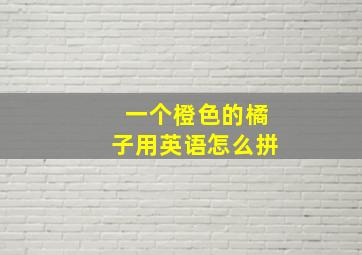 一个橙色的橘子用英语怎么拼